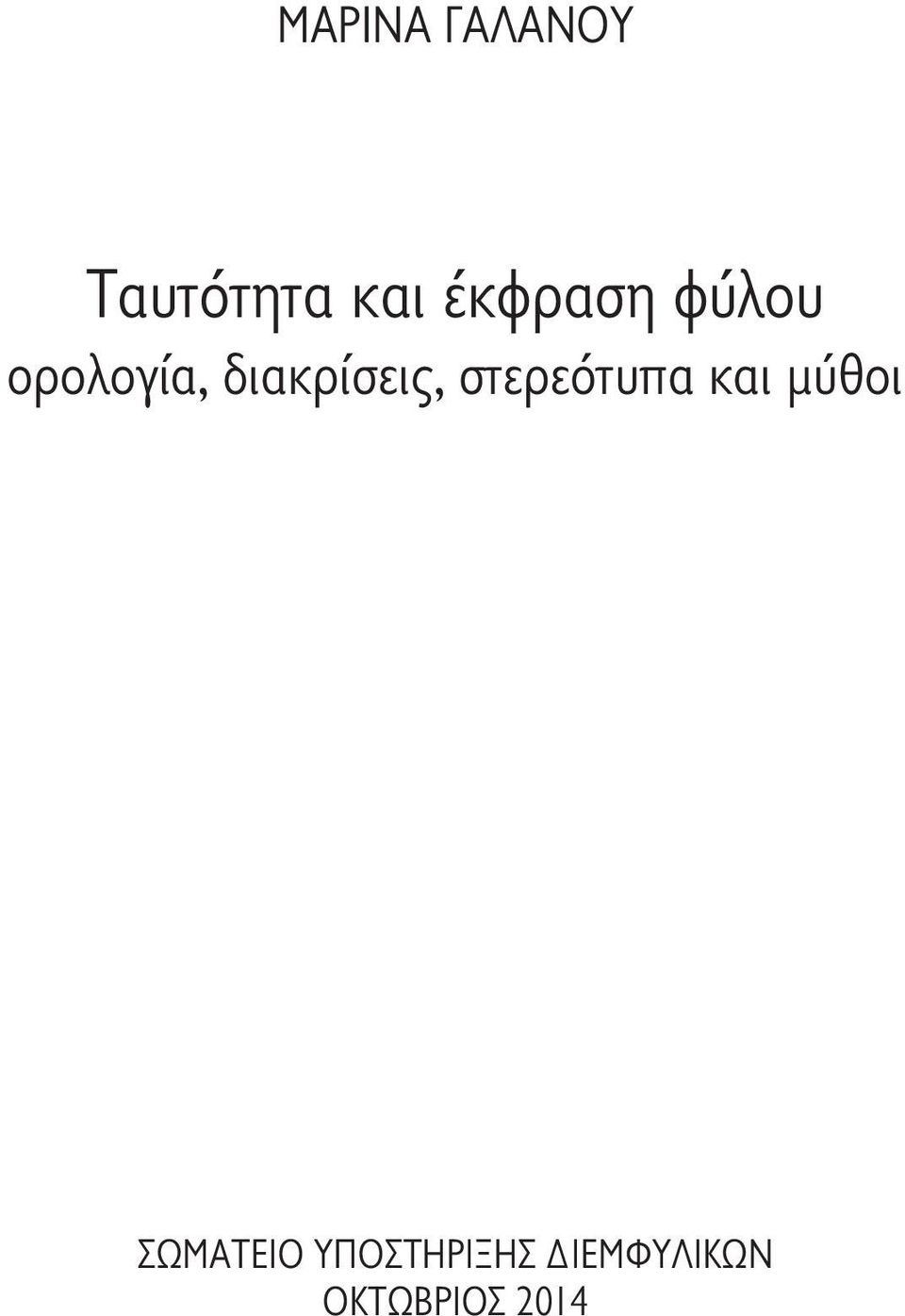 ΜΑΡΙΝΑ ΓΑΛΑΝΟΥ

Ταυτότητα και έκφραση φύλου
ορολογία, διακρίσεις, στερεότυπα και μύθοι

ΣΩΜΑΤΕΙΟ ΥΠΟΣΤΗΡΙΞΗΣ ΔΙΕΜΦΥΛΙΚΩΝ
ΟΚΤΩΒΡΙΟΣ 2014